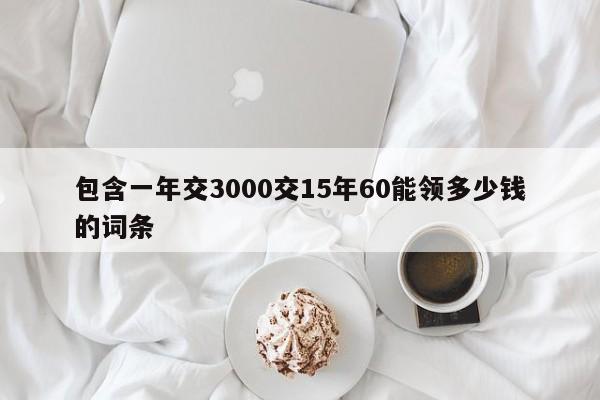 包含一年交3000交15年60能领多少钱的词条